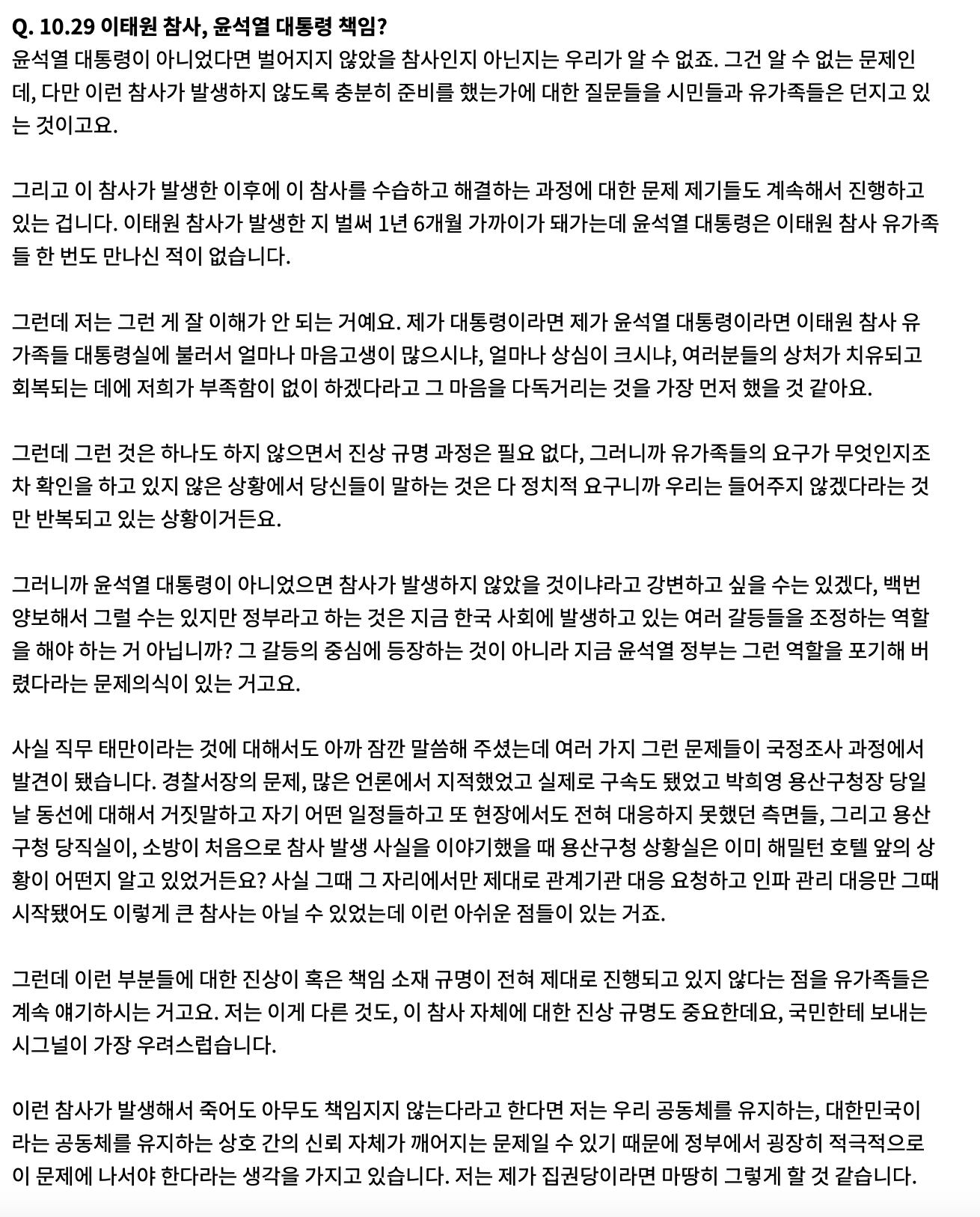 Q. 10.29 이태원 참사, 윤석열 대통령 책임?
윤석열 대통령이 아니었다면 벌어지지 않았을 참사인지 아닌지는 우리가 알 수 없죠. 그건 알 수 없는 문제인데, 다만 이런 참사가 발생하지 않도록 충분히 준비를 했는가에 대한 질문들을 시민들과 유가족들은 던지고 있는 것이고요.

그리고 이 참사가 발생한 이후에 이 참사를 수습하고 해결하는 과정에 대한 문제 제기들도 계속해서 진행하고 있는 겁니다. 이태원 참사가 발생한 지 벌써 1년 6개월 가까이가 돼가는데 윤석열 대통령은 이태원 참사 유가족들 한 번도 만나신 적이 없습니다.

그런데 저는 그런 게 잘 이해가 안 되는 거예요. 제가 대통령이라면 제가 윤석열 대통령이라면 이태원 참사 유가족들 대통령실에 불러서 얼마나 마음고생이 많으시냐, 얼마나 상심이 크시냐, 여러분들의 상처가 치유되고 회복되는 데에 저희가 부족함이 없이 하겠다라고 그 마음을 다독거리는 것을 가장 먼저 했을 것 같아요.

그런데 그런 것은 하나도 하지 않으면서 진상 규명 과정은 필요 없다, 그러니까 유가족들의 요구가 무엇인지조차 확인을 하고 있지 않은 상황에서 당신들이 말하는 것은 다 정치적 요구니까 우리는 들어주지 않겠다라는 것만 반복되고 있는 상황이거든요.

그러니까 윤석열 대통령이 아니었으면 참사가 발생하지 않았을 것이냐라고 강변하고 싶을 수는 있겠다, 백번 양보해서 그럴 수는 있지만 정부라고 하는 것은 지금 한국 사회에 발생하고 있는 여러 갈등들을 조정하는 역할을 해야 하는 거 아닙니까? 그 갈등의 중심에 등장하는 것이 아니라 지금 윤석열 정부는 그런 역할을 포기해 버렸다라는 문제의식이 있는 거고요.

사실 직무 태만이라는 것에 대해서도 아까 잠깐 말씀해 주셨는데 여러 가지 그런 문제들이 국정조사 과정에서 발견이 됐습니다. 경찰서장의 문제, 많은 언론에서 지적했었고 실제로 구속도 됐었고 박희영 용산구청장 당일 날 동선에 대해서 거짓말하고 자기 어떤 일정들하고 또 현장에서도 전혀 대응하지 못했던 측면들, 그리고 용산구청 당직실이, 소방이 처음으로 참사 발생 사실을 이야기했을 때 용산구청 상황실은 이미 해밀턴 호텔 앞의 상황이 어떤지 알고 있었거든요? 사실 그때 그 자리에서만 제대로 관계기관 대응 요청하고 인파 관리 대응만 그때 시작됐어도 이렇게 큰 참사는 아닐 수 있었는데 이런 아쉬운 점들이 있는 거죠.

그런데 이런 부분들에 대한 진상이 혹은 책임 소재 규명이 전혀 제대로 진행되고 있지 않다는 점을 유가족들은 계속 얘기하시는 거고요. 저는 이게 다른 것도, 이 참사 자체에 대한 진상 규명도 중요한데요, 국민한테 보내는 시그널이 가장 우려스럽습니다.

이런 참사가 발생해서 죽어도 아무도 책임지지 않는다라고 한다면 저는 우리 공동체를 유지하는, 대한민국이라는 공동체를 유지하는 상호 간의 신뢰 자체가 깨어지는 문제일 수 있기 때문에 정부에서 굉장히 적극적으로 이 문제에 나서야 한다라는 생각을 가지고 있습니다. 저는 제가 집권당이라면 마땅히 그렇게 할 것 같습니다.